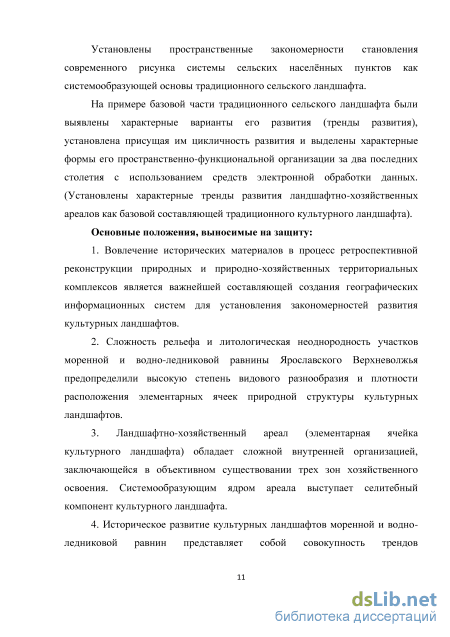 Установлены пространственные закономерности становления современного рисунка системы сельских населённых пунктов как системообразующей основы традиционного сельского ландшафта.

На примере базовой части традиционного сельского ландшафта были выявлены характерные варианты его развития (тренды развития), установлена присущая им цикличность развития и выделены характерные формы его пространственно-функциональной организации за два последних столетия с использованием средств электронной обработки данных. (Установлены характерные тренды развития ландшафтно-хозяйственных ареалов как базовой составляющей традиционного культурного ландшафта).

Основные положения, выносимые на защиту:

1. Вовлечение исторических материалов в процесс ретроспективной реконструкции природных и природно-хозяйственных территориальных комплексов является важнейшей составляющей создания географических информационных систем для установления закономерностей развития культурных ландшафтов.

2. Сложность рельефа и литологическая неоднородность участков моренной и водно-ледниковой равнины Ярославского Верхневолжья предопределили высокую степень видового разнообразия и плотности расположения элементарных ячеек природной структуры культурных ландшафтов.

3. Ландшафтно-хозяйственный ареал (элементарная ячейка культурного ландшафта) обладает сложной внутренней организацией, заключающейся в объективном существовании трех зон хозяйственного освоения. Системообразующим ядром ареала выступает селитебный компонент культурного ландшафта.

4. Историческое развитие культурных ландшафтов моренной и водно-ледниковой равнин представляет собой совокупность трендов

11

dsLib.net
библиотека диссертаций